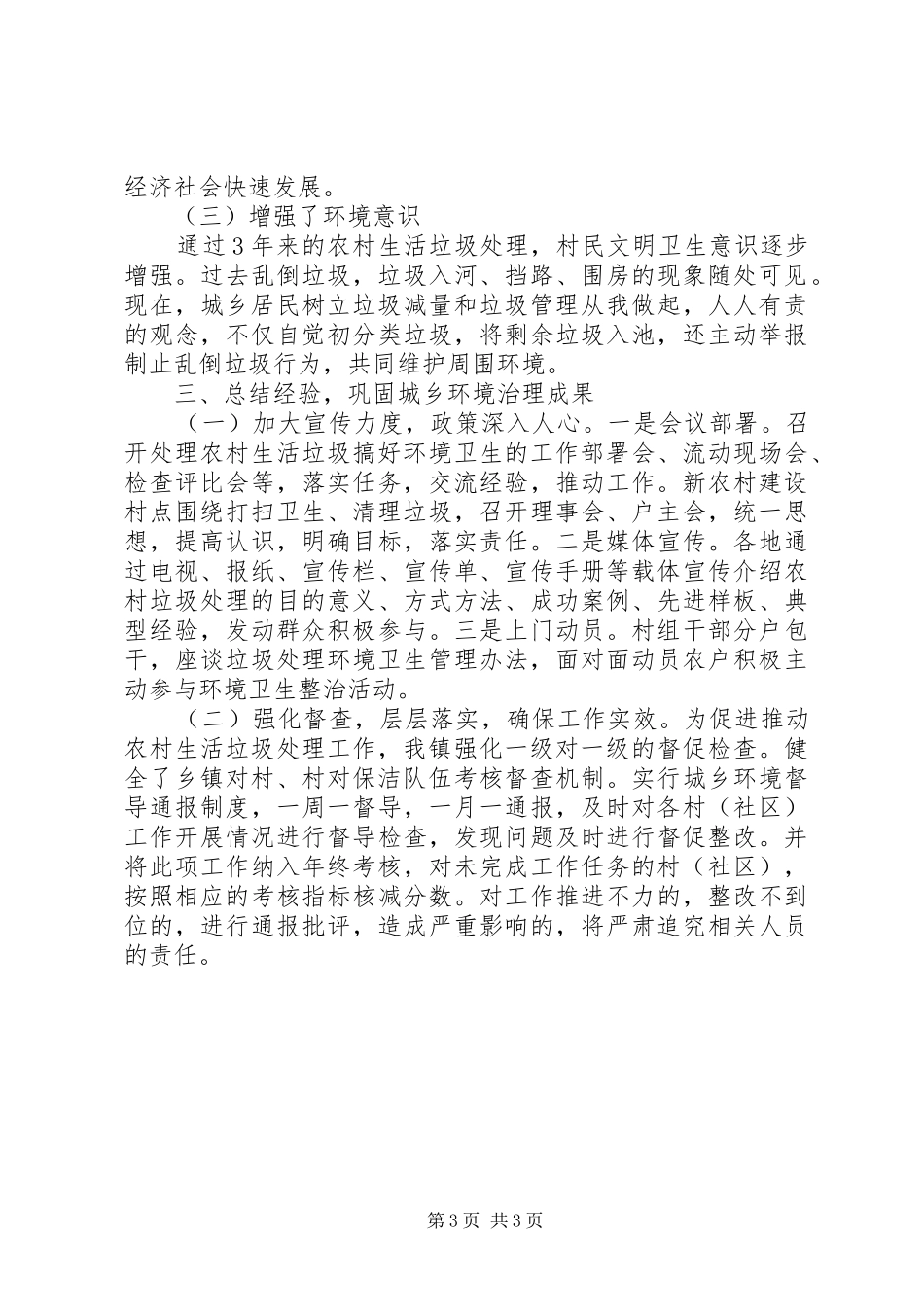 经济社会快速发展。

（三）增强了环境意识

通过3年来的农村生活垃圾处理，村民文明卫生意识逐步增强。过去乱倒垃圾，垃圾入河、挡路、围房的现象随处可见。现在，城乡居民树立垃圾减量和垃圾管理从我做起，人人有责的观念，不仅自觉初分类垃圾，将剩余垃圾入池，还主动举报制止乱倒垃圾行为，共同维护周围环境。

三、总结经验，巩固城乡环境治理成果

（一）加大宣传力度，政策深入人心。一是会议部署。召开处理农村生活垃圾搞好环境卫生的工作部署会、流动现场会、检查评比会等，落实任务，交流经验，推动工作。新农村建设村点围绕打扫卫生、清理垃圾，召开理事会、户主会，统一思想，提高认识，明确目标，落实责任。二是媒体宣传。各地通过电视、报纸、宣传栏、宣传单、宣传手册等载体宣传介绍农村垃圾处理的目的意义、方式方法、成功案例、先进样板、典型经验，发动群众积极参与。三是上门动员。村组干部分户包干，座谈垃圾处理环境卫生管理办法，面对面动员农户积极主动参与环境卫生整治活动。

（二）强化督查，层层落实，确保工作实效。为促进推动农村生活垃圾处理工作，我镇强化一级对一级的督促检查。健全了乡镇对村、村对保洁队伍考核督查机制。实行城乡环境督导通报制度，一周一督导，一月一通报，及时对各村（社区）工作开展情况进行督导检查，发现问题及时进行督促整改。并将此项工作纳入年终考核，对未完成工作任务的村（社区），按照相应的考核指标核减分数。对工作推进不力的，整改不到位的，进行通报批评，造成严重影响的，将严肃追究相关人员的责任。

第3页 共3页